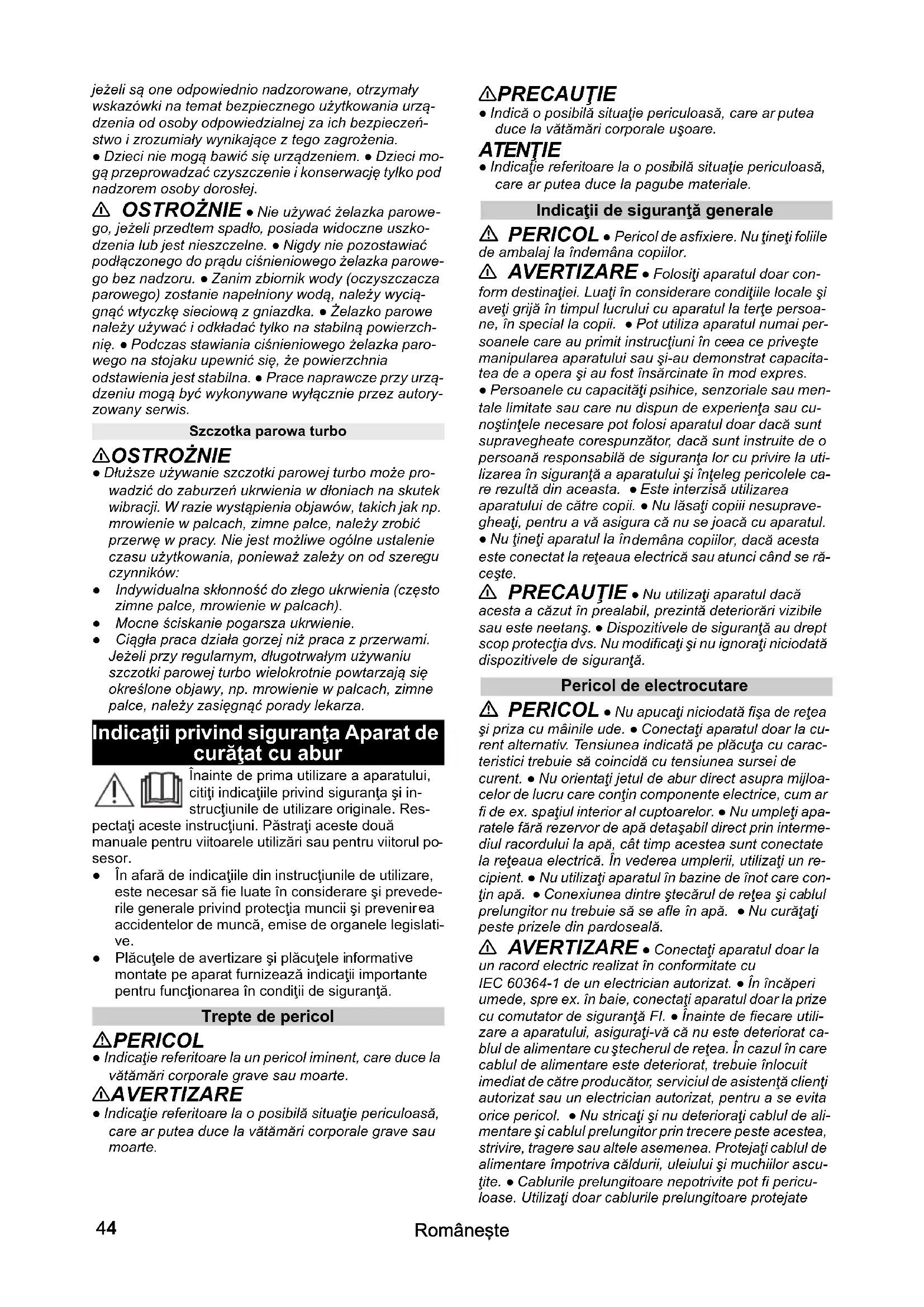 jeżeli są one odpowiednio nadzorowane, otrzymały wskazówki na temat bezpiecznego użytkowania urządzenia od osoby odpowiedzialnej za ich bezpieczeństwo i zrozumiały wynikające z tego zagrożenia.
● Dzieci nie mogą bawić się urządzeniem. ● Dzieci mogą przeprowadzać czyszczenie i konserwację tylko pod nadzorem osoby dorosłej.

⚠ OSTROŻNIE ● Nie używać żelazka parowego, jeżeli przedtem spadło, posiada widoczne uszkodzenia lub jest nieszczelne. ● Nigdy nie pozostawiać podłączonego do prądu ciśnieniowego żelazka parowego bez nadzoru. ● Zanim zbiornik wody (oczyszczacza parowego) zostanie napełniony wodą, należy wyciągnąć wtyczkę sieciową z gniazdka. ● Żelazko parowe należy używać i odkładać tylko na stabilną powierzchnię. ● Podczas stawiania ciśnieniowego żelazka parowego na stojaku upewnić się, że powierzchnia odstawienia jest stabilna. ● Prace naprawcze przy urządzeniu mogą być wykonywane wyłącznie przez autoryzowany serwis.

Szczotka parowa turbo

⚠OSTROŻNIE
● Dłuższe używanie szczotki parowej turbo może prowadzić do zaburzeń ukrwienia w dłoniach na skutek wibracji. W razie wystąpienia objawów, takich jak np. mrowienie w palcach, zimne palce, należy zrobić przerwę w pracy. Nie jest możliwe ogólne ustalenie czasu użytkowania, ponieważ zależy on od szeregu czynników:
● Indywidualna skłonność do złego ukrwienia (często zimne palce, mrowienie w palcach).
● Mocne ściskanie pogarsza ukrwienie.
● Ciągła praca działa gorzej niż praca z przerwami.
Jeżeli przy regularnym, długotrwałym używaniu szczotki parowej turbo wielokrotnie powtarzają się określone objawy, np. mrowienie w palcach, zimne palce, należy zasięgnąć porady lekarza.

Indicaţii privind siguranţa Aparat de curăţat cu abur

Înainte de prima utilizare a aparatului, citiţi indicaţiile privind siguranţa şi instrucţiunile de utilizare originale. Respectaţi aceste instrucţiuni. Păstraţi aceste două manuale pentru viitoarele utilizări sau pentru viitorul posesor.
● În afară de indicaţiile din instrucţiunile de utilizare, este necesar să fie luate în considerare şi prevederile generale privind protecţia muncii şi prevenirea accidentelor de muncă, emise de organele legislative.
● Plăcuţele de avertizare şi plăcuţele informative montate pe aparat furnizează indicaţii importante pentru funcţionarea în condiţii de siguranţă.

Trepte de pericol

⚠PERICOL
● Indicaţie referitoare la un pericol iminent, care duce la vătămări corporale grave sau moarte.

⚠AVERTIZARE
● Indicaţie referitoare la o posibilă situaţie periculoasă, care ar putea duce la vătămări corporale grave sau moarte.

⚠PRECAUŢIE
● Indică o posibilă situaţie periculoasă, care ar putea duce la vătămări corporale uşoare.

ATENŢIE
● Indicaţie referitoare la o posibilă situaţie periculoasă, care ar putea duce la pagube materiale.

Indicaţii de siguranţă generale

⚠ PERICOL ● Pericol de asfixiere. Nu ţineţi foliile de ambalaj la îndemâna copiilor.

⚠ AVERTIZARE ● Folosiţi aparatul doar conform destinaţiei. Luaţi în considerare condiţiile locale şi aveţi grijă în timpul lucrului cu aparatul la terţe persoane, în special la copii. ● Pot utiliza aparatul numai persoanele care au primit instrucţiuni în ceea ce priveşte manipularea aparatului sau şi-au demonstrat capacitatea de a opera şi au fost însărcinate în mod expres.
● Persoanele cu capacităţi psihice, senzoriale sau mentale limitate sau care nu dispun de experienţa sau cunoştinţele necesare pot folosi aparatul doar dacă sunt supravegheate corespunzător, dacă sunt instruite de o persoană responsabilă de siguranţa lor cu privire la utilizarea în siguranţă a aparatului şi înţeleg pericolele care rezultă din aceasta. ● Este interzisă utilizarea aparatului de către copii. ● Nu lăsaţi copiii nesupravegheaţi, pentru a vă asigura că nu se joacă cu aparatul.
● Nu ţineţi aparatul la îndemâna copiilor, dacă acesta este conectat la reţeaua electrică sau atunci când se răceşte.

⚠ PRECAUŢIE ● Nu utilizaţi aparatul dacă acesta a căzut în prealabil, prezintă deteriorări vizibile sau este neetanş. ● Dispozitivele de siguranţă au drept scop protecţia dvs. Nu modificaţi şi nu ignoraţi niciodată dispozitivele de siguranţă.

Pericol de electrocutare

⚠ PERICOL ● Nu apucaţi niciodată fişa de reţea şi priza cu mâinile ude. ● Conectaţi aparatul doar la curent alternativ. Tensiunea indicată pe plăcuţa cu caracteristici trebuie să coincidă cu tensiunea sursei de curent. ● Nu orientaţi jetul de abur direct asupra mijloacelor de lucru care conţin componente electrice, cum ar fi de ex. spaţiul interior al cuptoarelor. ● Nu umpleţi aparatele fără rezervor de apă detaşabil direct prin intermediul racordului la apă, cât timp acestea sunt conectate la reţeaua electrică. În vederea umplerii, utilizaţi un recipient. ● Nu utilizaţi aparatul în bazine de înot care conţin apă. ● Conexiunea dintre ştecărul de reţea şi cablul prelungitor nu trebuie să se afle în apă. ● Nu curăţaţi peste prizele din pardoseală.

⚠ AVERTIZARE ● Conectaţi aparatul doar la un racord electric realizat în conformitate cu IEC 60364-1 de un electrician autorizat. ● În încăperi umede, spre ex. în baie, conectaţi aparatul doar la prize cu comutator de siguranţă FI. ● Înainte de fiecare utilizare a aparatului, asiguraţi-vă că nu este deteriorat cablul de alimentare cu ştecherul de reţea. În cazul în care cablul de alimentare este deteriorat, trebuie înlocuit imediat de către producător, serviciul de asistenţă clienţi autorizat sau un electrician autorizat, pentru a se evita orice pericol. ● Nu stricaţi şi nu deterioraţi cablul de alimentare şi cablul prelungitor prin trecere peste acestea, strivire, tragere sau altele asemenea. Protejaţi cablul de alimentare împotriva căldurii, uleiului şi muchiilor ascuţite. ● Cablurile prelungitoare nepotrivite pot fi periculoase. Utilizaţi doar cablurile prelungitoare protejate

44 Românește